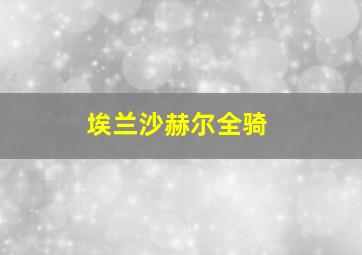 埃兰沙赫尔全骑